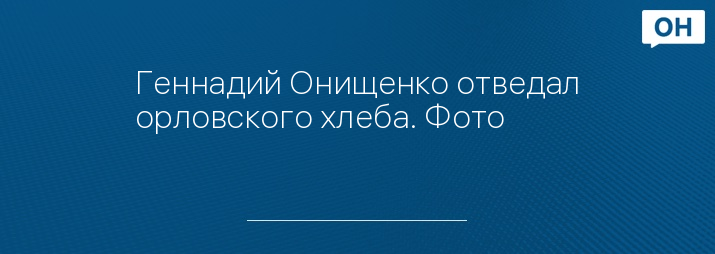 ОН

Геннадий Онищенко отведал орловского хлеба. Фото